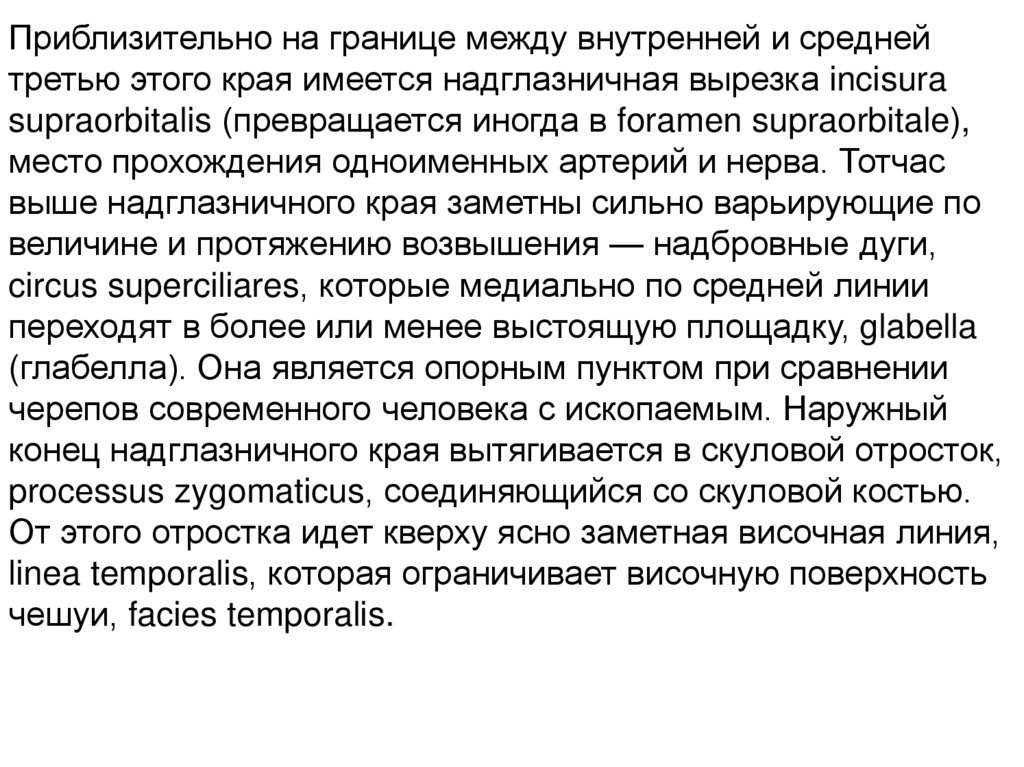 Приблизительно на границе между внутренней и средней третью этого края имеется надглазничная вырезка incisura supraorbitalis (превращается иногда в foramen supraorbitale), место прохождения одноименных артерий и нерва. Тотчас выше надглазничного края заметны сильно варьирующие по величине и протяжению возвышения — надбровные дуги, circus superciliares, которые медиально по средней линии переходят в более или менее выстоящую площадку, glabella (глабелла). Она является опорным пунктом при сравнении черепов современного человека с ископаемым. Наружный конец надглазничного края вытягивается в скуловой отросток, processus zygomaticus, соединяющийся со скуловой костью. От этого отростка идет кверху ясно заметная височная линия, linea temporalis, которая ограничивает височную поверхность чешуи, facies temporalis.